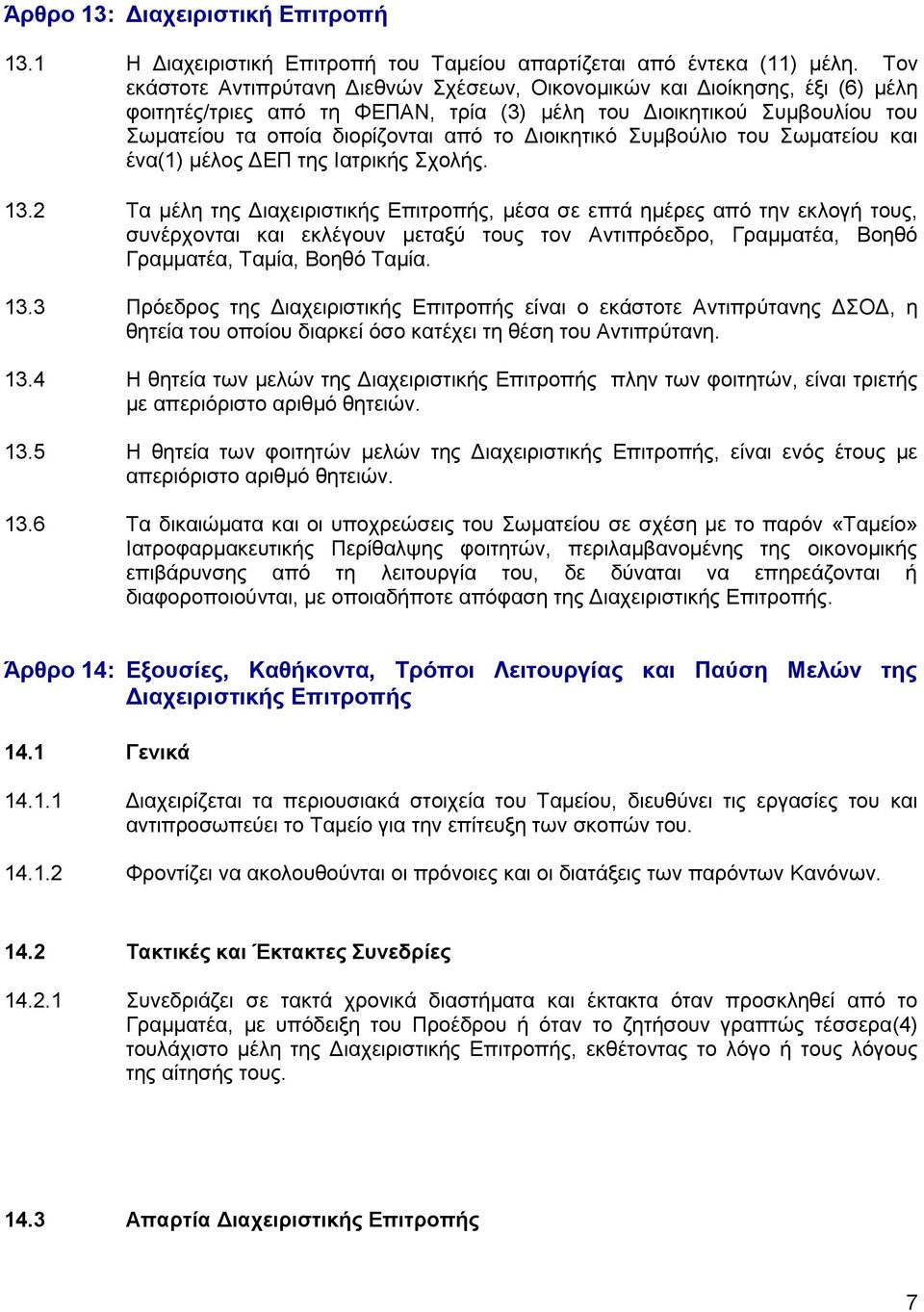 Άρθρο 13: Διαχειριστική Επιτροπή

13.1 Η Διαχειριστική Επιτροπή του Ταμείου απαρτίζεται από έντεκα (11) μέλη. Τον εκάστοτε Αντιπρύτανη Διεθνών Σχέσεων, Οικονομικών και Διοίκησης, έξι (6) μέλη φοιτητές/τριες από τη ΦΕΠΑΝ, τρία (3) μέλη του Διοικητικού Συμβουλίου του Σωματείου τα οποία διορίζονται από το Διοικητικό Συμβούλιο του Σωματείου και ένα(1) μέλος ΔΕΠ της Ιατρικής Σχολής.

13.2 Τα μέλη της Διαχειριστικής Επιτροπής, μέσα σε επτά ημέρες από την εκλογή τους, συνέρχονται και εκλέγουν μεταξύ τους τον Αντιπρόεδρο, Γραμματέα, Βοηθό Γραμματέα, Ταμία, Βοηθό Ταμία.

13.3 Πρόεδρος της Διαχειριστικής Επιτροπής είναι ο εκάστοτε Αντιπρύτανης ΔΣΟΔ, η θητεία του οποίου διαρκεί όσο κατέχει τη θέση του Αντιπρύτανη.

13.4 Η θητεία των μελών της Διαχειριστικής Επιτροπής πλην των φοιτητών, είναι τριετής με απεριόριστο αριθμό θητειών.

13.5 Η θητεία των φοιτητών μελών της Διαχειριστικής Επιτροπής, είναι ενός έτους με απεριόριστο αριθμό θητειών.

13.6 Τα δικαιώματα και οι υποχρεώσεις του Σωματείου σε σχέση με το παρόν «Ταμείο» Ιατροφαρμακευτικής Περίθαλψης φοιτητών, περιλαμβανομένης της οικονομικής επιβάρυνσης από τη λειτουργία του, δε δύναται να επηρεάζονται ή διαφοροποιούνται, με οποιαδήποτε απόφαση της Διαχειριστικής Επιτροπής.

Άρθρο 14: Εξουσίες, Καθήκοντα, Τρόποι Λειτουργίας και Παύση Μελών της Διαχειριστικής Επιτροπής

14.1 Γενικά

14.1.1 Διαχειρίζεται τα περιουσιακά στοιχεία του Ταμείου, διευθύνει τις εργασίες του και αντιπροσωπεύει το Ταμείο για την επίτευξη των σκοπών του.

14.1.2 Φροντίζει να ακολουθούνται οι πρόνοιες και οι διατάξεις των παρόντων Κανόνων.

14.2 Τακτικές και Έκτακτες Συνεδρίες

14.2.1 Συνεδριάζει σε τακτά χρονικά διαστήματα και έκτακτα όταν προσκληθεί από το Γραμματέα, με υπόδειξη του Προέδρου ή όταν το ζητήσουν γραπτώς τέσσερα(4) τουλάχιστο μέλη της Διαχειριστικής Επιτροπής, εκθέτοντας το λόγο ή τους λόγους της αίτησής τους.

14.3 Απαρτία Διαχειριστικής Επιτροπής

7